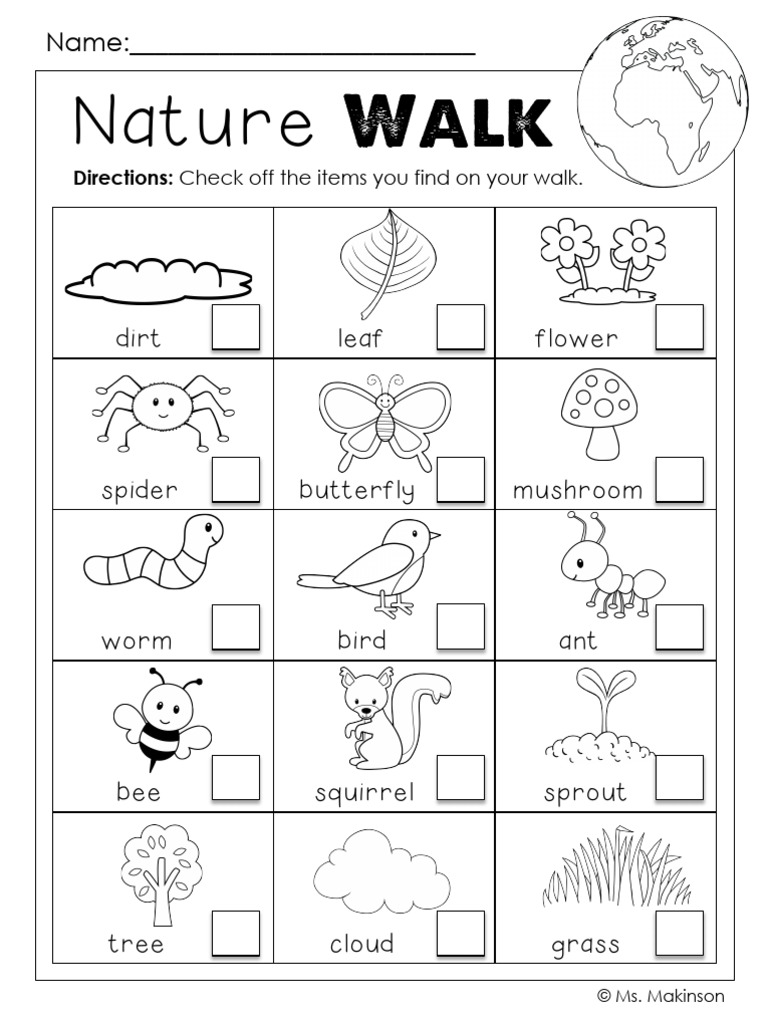 Name:____

Nature WALK

Directions: Check off the items you find on your walk.

| dirt ☐ | leaf ☐ | flower ☐ |
|---|---|---|
| spider ☐ | butterfly ☐ | mushroom ☐ |
| worm ☐ | bird ☐ | ant ☐ |
| bee ☐ | squirrel ☐ | sprout ☐ |
| tree ☐ | cloud ☐ | grass ☐ |

© Ms. Makinson